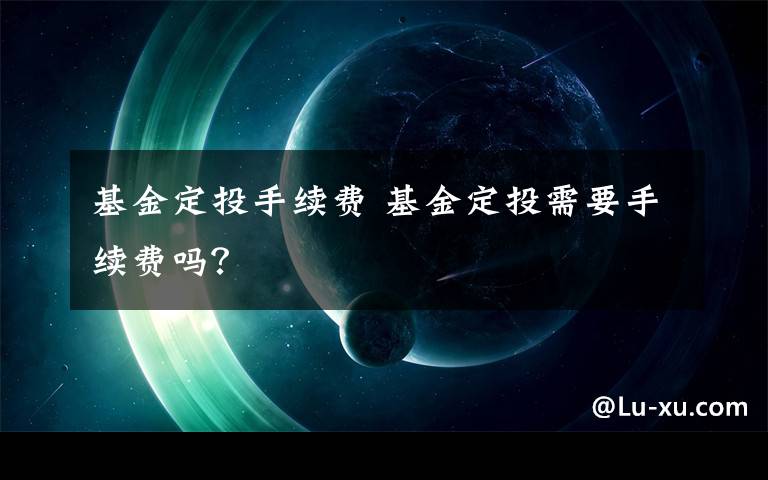 基金定投手续费 基金定投需要手续费吗?

@Lu-xu.com